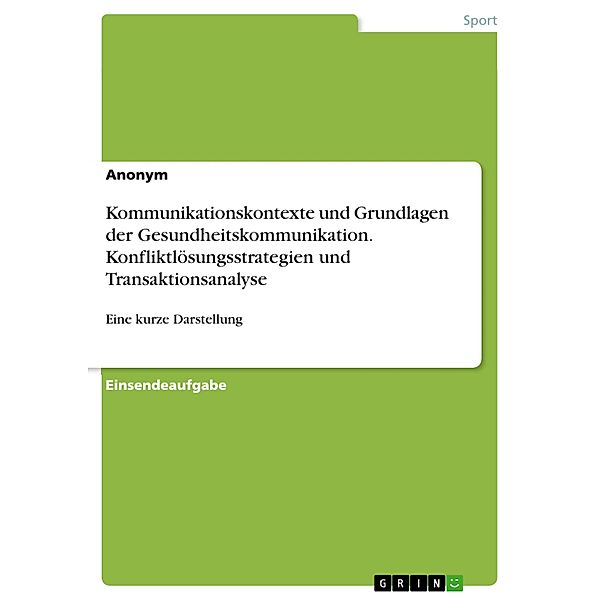 Sport

Anonym

Kommunikationskontexte und Grundlagen der Gesundheitskommunikation. Konfliktlösungsstrategien und Transaktionsanalyse

Eine kurze Darstellung

Einsendeaufgabe

GRIN